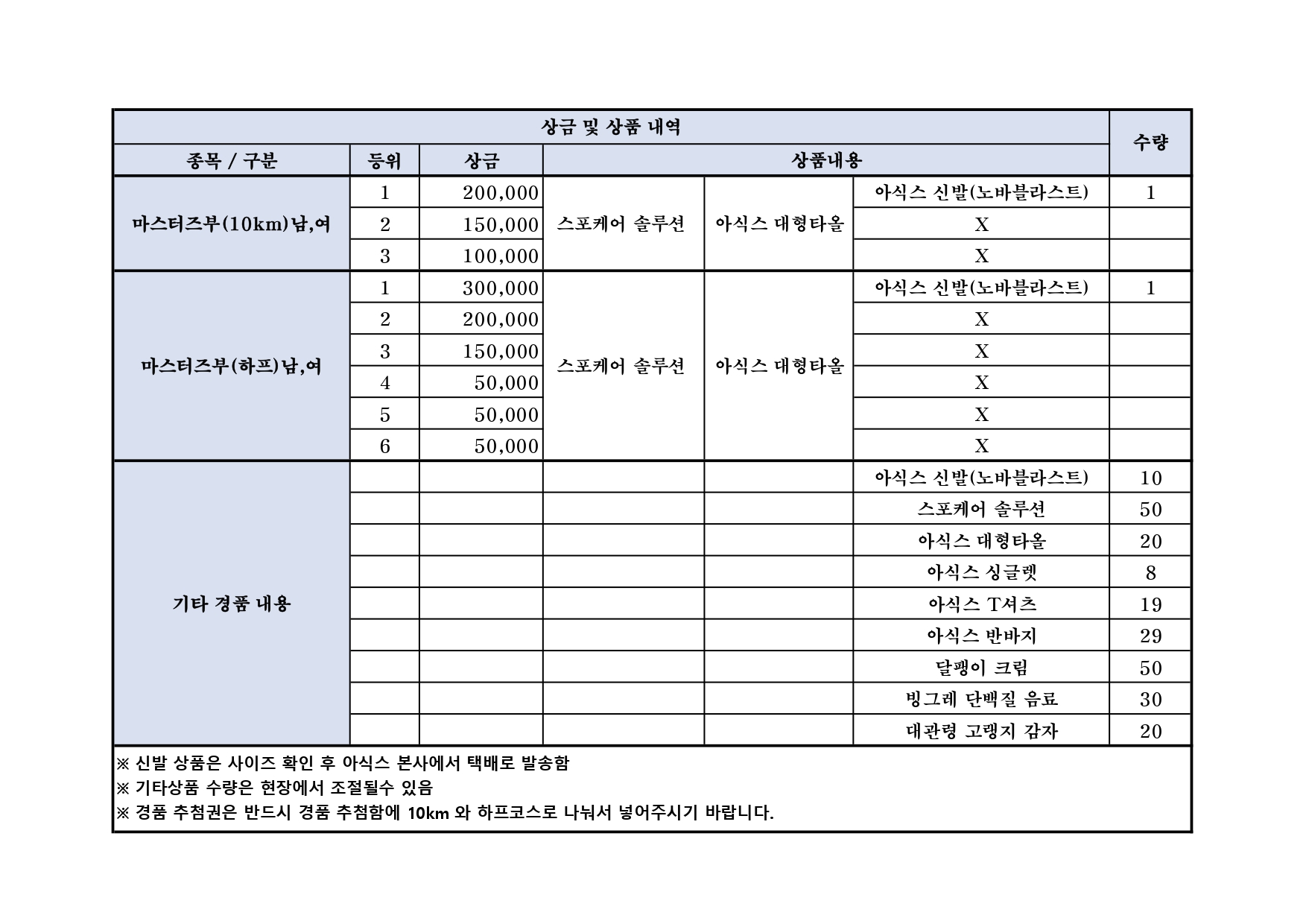 | 상금 및 상품 내역 | | | | | | 수량 |
|---|---|---|---|---|---|---|
| 종목 / 구분 | 등위 | 상금 | 상품내용 | | | |
| 마스터즈부(10km)남,여 | 1 | 200,000 | 스포케어 솔루션 | 아식스 대형타올 | 아식스 신발(노바블라스트) | 1 |
| | 2 | 150,000 | | | X | |
| | 3 | 100,000 | | | X | |
| 마스터즈부(하프)남,여 | 1 | 300,000 | 스포케어 솔루션 | 아식스 대형타올 | 아식스 신발(노바블라스트) | 1 |
| | 2 | 200,000 | | | X | |
| | 3 | 150,000 | | | X | |
| | 4 | 50,000 | | | X | |
| | 5 | 50,000 | | | X | |
| | 6 | 50,000 | | | X | |
| 기타 경품 내용 | | | | | 아식스 신발(노바블라스트) | 10 |
| | | | | | 스포케어 솔루션 | 50 |
| | | | | | 아식스 대형타올 | 20 |
| | | | | | 아식스 싱글렛 | 8 |
| | | | | | 아식스 T셔츠 | 19 |
| | | | | | 아식스 반바지 | 29 |
| | | | | | 달팽이 크림 | 50 |
| | | | | | 빙그레 단백질 음료 | 30 |
| | | | | | 대관령 고랭지 감자 | 20 |

※ 신발 상품은 사이즈 확인 후 아식스 본사에서 택배로 발송함
※ 기타상품 수량은 현장에서 조절될수 있음
※ 경품 추첨권은 반드시 경품 추첨함에 10km 와 하프코스로 나눠서 넣어주시기 바랍니다.